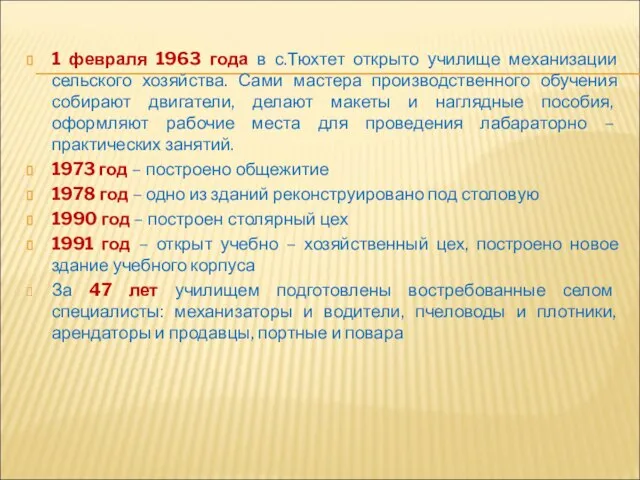 1 февраля 1963 года в с.Тюхтет открыто училище механизации сельского хозяйства. Сами мастера производственного обучения собирают двигатели, делают макеты и наглядные пособия, оформляют рабочие места для проведения лабараторно – практических занятий.

1973 год – построено общежитие

1978 год – одно из зданий реконструировано под столовую

1990 год – построен столярный цех

1991 год – открыт учебно – хозяйственный цех, построено новое здание учебного корпуса

За 47 лет училищем подготовлены востребованные селом специалисты: механизаторы и водители, пчеловоды и плотники, арендаторы и продавцы, портные и повара